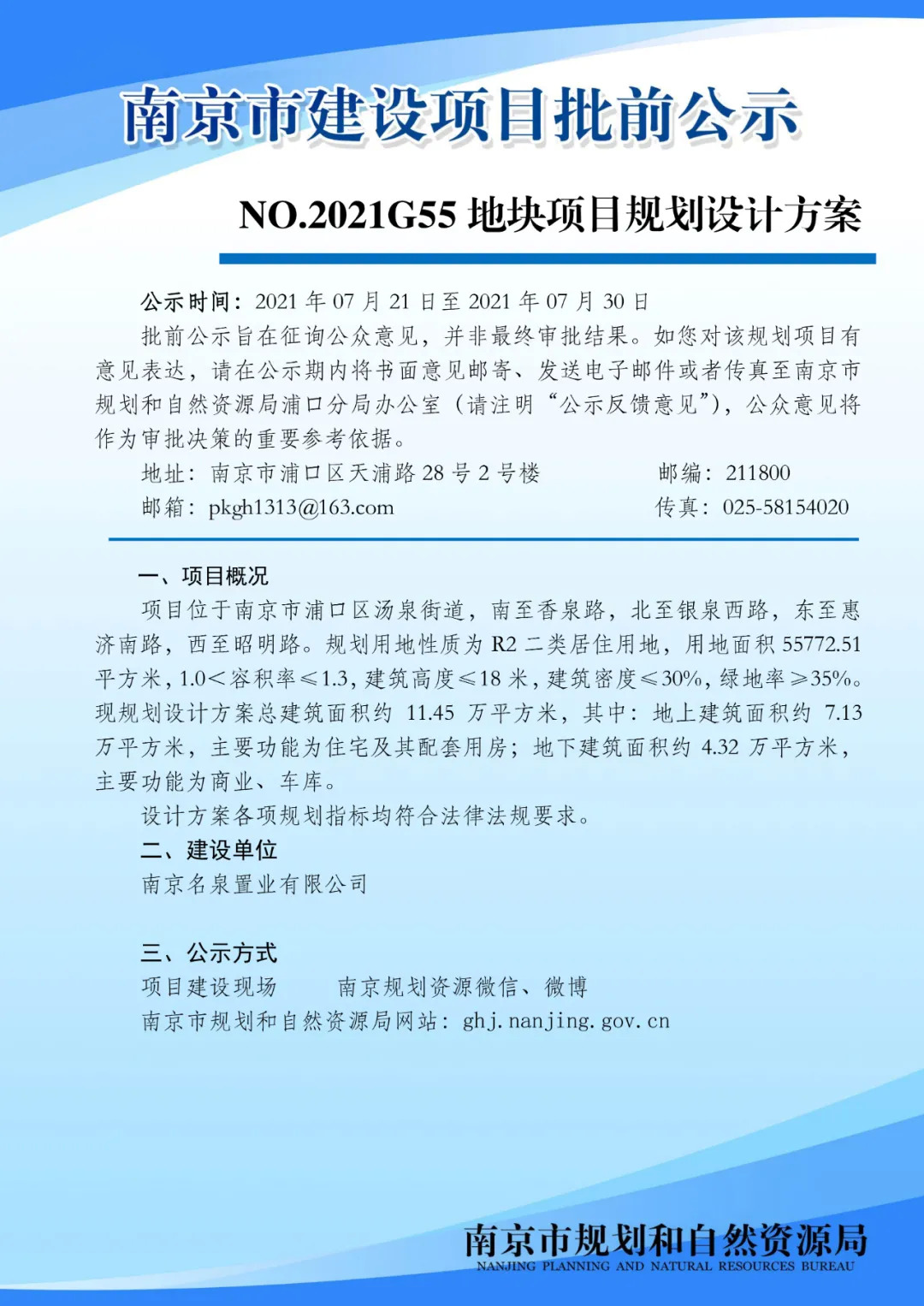 南京市建设项目批前公示

NO.2021G55 地块项目规划设计方案

公示时间：2021 年 07 月 21 日至 2021 年 07 月 30 日

批前公示旨在征询公众意见，并非最终审批结果。如您对该规划项目有意见表达，请在公示期内将书面意见邮寄、发送电子邮件或者传真至南京市规划和自然资源局浦口分局办公室（请注明“公示反馈意见”），公众意见将作为审批决策的重要参考依据。

地址：南京市浦口区天浦路 28 号 2 号楼　　邮编：211800

邮箱：pkgh1313@163.com　　传真：025-58154020

一、项目概况

项目位于南京市浦口区汤泉街道，南至香泉路，北至银泉西路，东至惠济南路，西至昭明路。规划用地性质为 R2 二类居住用地，用地面积 55772.51 平方米，1.0＜容积率≤1.3，建筑高度≤18 米，建筑密度≤30%，绿地率≥35%。现规划设计方案总建筑面积约 11.45 万平方米，其中：地上建筑面积约 7.13 万平方米，主要功能为住宅及其配套用房；地下建筑面积约 4.32 万平方米，主要功能为商业、车库。

设计方案各项规划指标均符合法律法规要求。

二、建设单位

南京名泉置业有限公司

三、公示方式

项目建设现场　　南京规划资源微信、微博

南京市规划和自然资源局网站：ghj.nanjing.gov.cn

南京市规划和自然资源局
NANJING PLANNING AND NATURAL RESOURCES BUREAU